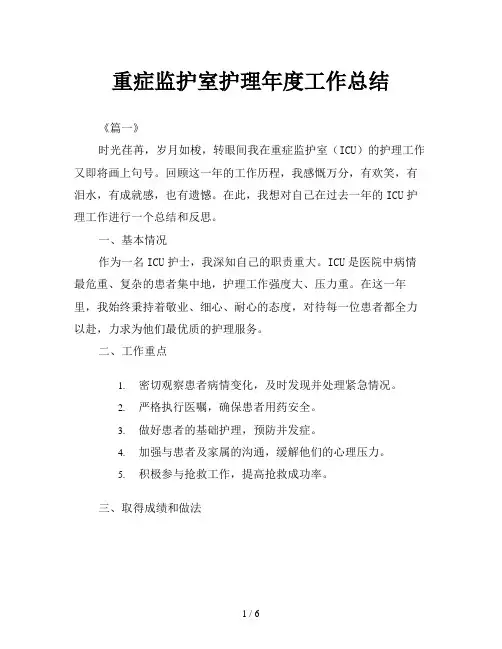 重症监护室护理年度工作总结

《篇一》

时光荏苒，岁月如梭，转眼间我在重症监护室（ICU）的护理工作又即将画上句号。回顾这一年的工作历程，我感慨万分，有欢笑，有泪水，有成就感，也有遗憾。在此，我想对自己在过去一年的 ICU 护理工作进行一个总结和反思。

一、基本情况

作为一名 ICU 护士，我深知自己的职责重大。ICU 是医院中病情最危重、复杂的患者集中地，护理工作强度大、压力重。在这一年里，我始终秉持着敬业、细心、耐心的态度，对待每一位患者都全力以赴，力求为他们最优质的护理服务。

二、工作重点

1. 密切观察患者病情变化，及时发现并处理紧急情况。
2. 严格执行医嘱，确保患者用药安全。
3. 做好患者的基础护理，预防并发症。
4. 加强与患者及家属的沟通，缓解他们的心理压力。
5. 积极参与抢救工作，提高抢救成功率。

三、取得成绩和做法

1 / 6